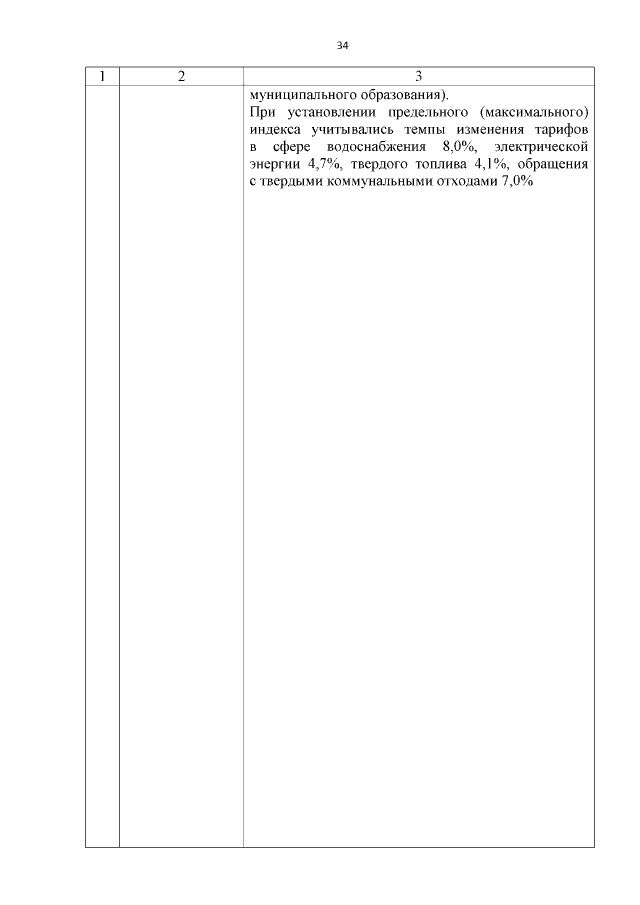 34

| 1 | 2 | 3 |
|---|---|---|
|  |  | муниципального образования). При установлении предельного (максимального) индекса учитывались темпы изменения тарифов в сфере водоснабжения 8,0%, электрической энергии 4,7%, твердого топлива 4,1%, обращения с твердыми коммунальными отходами 7,0% |